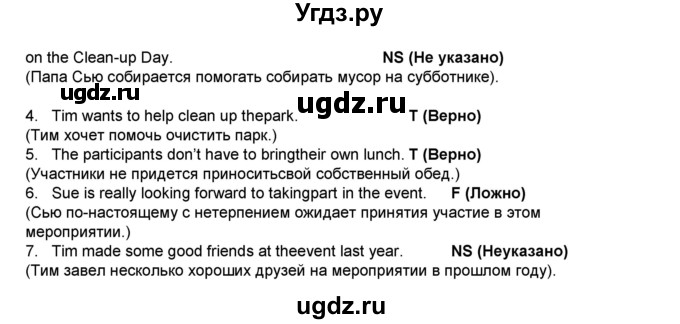 Угдз.ру

on the Clean-up Day. NS (Не указано)
(Папа Сью собирается помогать собирать мусор на субботнике).

ugdz.ru

ugdz.ru

4. Tim wants to help clean up thepark. T (Верно)
(Тим хочет помочь очистить парк.)
5. The participants don't have to bringtheir own lunch. T (Верно)
(Участники не придется приноситьсвой собственный обед.)
6. Sue is really looking forward to takingpart in the event. F (Ложно)
(Сью по-настоящему с нетерпением ожидает принятия участие в этом мероприятии.)
7. Tim made some good friends at theevent last year. NS (Неуказано)
(Тим завел несколько хороших друзей на мероприятии в прошлом году).

ugdz.ru